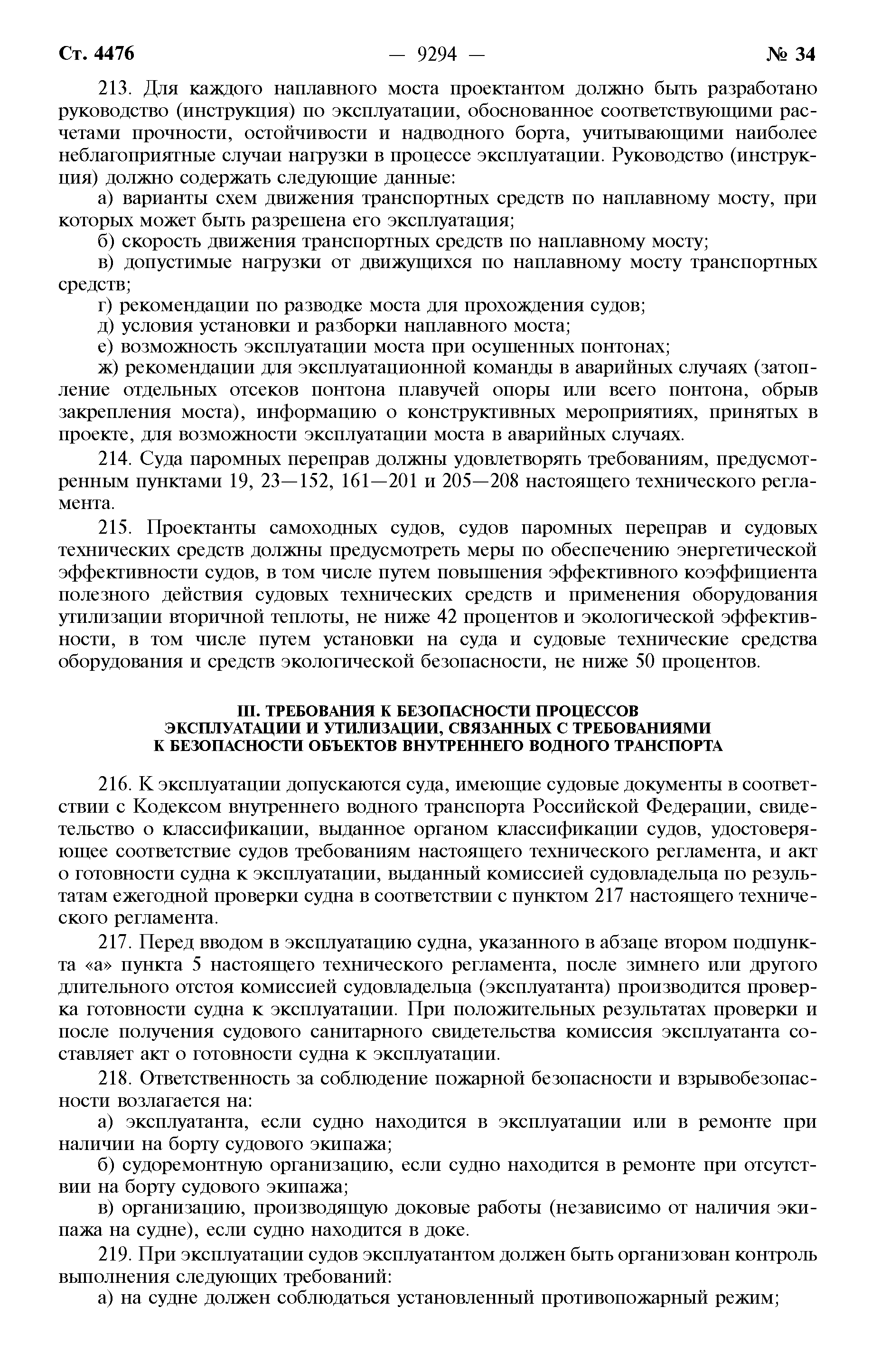 Ст. 4476 — 9294 — № 34

213. Для каждого наплавного моста проектантом должно быть разработано руководство (инструкция) по эксплуатации, обоснованное соответствующими расчетами прочности, остойчивости и надводного борта, учитывающими наиболее неблагоприятные случаи нагрузки в процессе эксплуатации. Руководство (инструкция) должно содержать следующие данные:

а) варианты схем движения транспортных средств по наплавному мосту, при которых может быть разрешена его эксплуатация;

б) скорость движения транспортных средств по наплавному мосту;

в) допустимые нагрузки от движущихся по наплавному мосту транспортных средств;

г) рекомендации по разводке моста для прохождения судов;

д) условия установки и разборки наплавного моста;

е) возможность эксплуатации моста при осушенных понтонах;

ж) рекомендации для эксплуатационной команды в аварийных случаях (затопление отдельных отсеков понтона плавучей опоры или всего понтона, обрыв закрепления моста), информацию о конструктивных мероприятиях, принятых в проекте, для возможности эксплуатации моста в аварийных случаях.

214. Суда паромных переправ должны удовлетворять требованиям, предусмотренным пунктами 19, 23—152, 161—201 и 205—208 настоящего технического регламента.

215. Проектанты самоходных судов, судов паромных переправ и судовых технических средств должны предусмотреть меры по обеспечению энергетической эффективности судов, в том числе путем повышения эффективного коэффициента полезного действия судовых технических средств и применения оборудования утилизации вторичной теплоты, не ниже 42 процентов и экологической эффективности, в том числе путем установки на суда и судовые технические средства оборудования и средств экологической безопасности, не ниже 50 процентов.

III. ТРЕБОВАНИЯ К БЕЗОПАСНОСТИ ПРОЦЕССОВ ЭКСПЛУАТАЦИИ И УТИЛИЗАЦИИ, СВЯЗАННЫХ С ТРЕБОВАНИЯМИ К БЕЗОПАСНОСТИ ОБЪЕКТОВ ВНУТРЕННЕГО ВОДНОГО ТРАНСПОРТА

216. К эксплуатации допускаются суда, имеющие судовые документы в соответствии с Кодексом внутреннего водного транспорта Российской Федерации, свидетельство о классификации, выданное органом классификации судов, удостоверяющее соответствие судов требованиям настоящего технического регламента, и акт о готовности судна к эксплуатации, выданный комиссией судовладельца по результатам ежегодной проверки судна в соответствии с пунктом 217 настоящего технического регламента.

217. Перед вводом в эксплуатацию судна, указанного в абзаце втором подпункта «а» пункта 5 настоящего технического регламента, после зимнего или другого длительного отстоя комиссией судовладельца (эксплуатанта) производится проверка готовности судна к эксплуатации. При положительных результатах проверки и после получения судового санитарного свидетельства комиссия эксплуатанта составляет акт о готовности судна к эксплуатации.

218. Ответственность за соблюдение пожарной безопасности и взрывобезопасности возлагается на:

а) эксплуатанта, если судно находится в эксплуатации или в ремонте при наличии на борту судового экипажа;

б) судоремонтную организацию, если судно находится в ремонте при отсутствии на борту судового экипажа;

в) организацию, производящую доковые работы (независимо от наличия экипажа на судне), если судно находится в доке.

219. При эксплуатации судов эксплуатантом должен быть организован контроль выполнения следующих требований:

а) на судне должен соблюдаться установленный противопожарный режим;